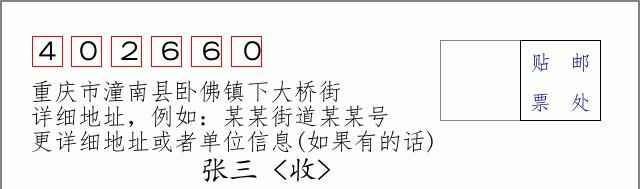 402660

重庆市潼南县卧佛镇下大桥街
详细地址，例如：某某街道某某号
更详细地址或者单位信息(如果有的话)

张三 〈收〉

贴 邮
票 处